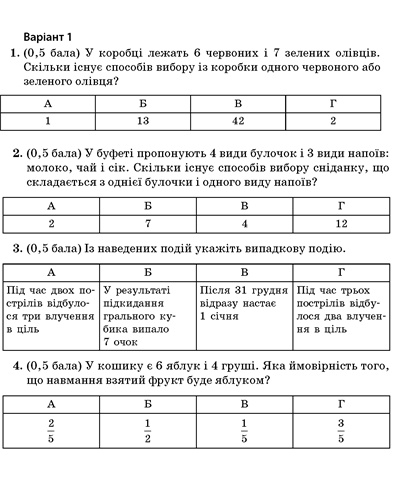 Варіант 1

1. (0,5 бала) У коробці лежать 6 червоних і 7 зелених олівців. Скільки існує способів вибору із коробки одного червоного або зеленого олівця?

| А | Б | В | Г |
|---|---|---|---|
| 1 | 13 | 42 | 2 |

2. (0,5 бала) У буфеті пропонують 4 види булочок і 3 види напоїв: молоко, чай і сік. Скільки існує способів вибору сніданку, що складається з однієї булочки і одного виду напоїв?

| А | Б | В | Г |
|---|---|---|---|
| 2 | 7 | 4 | 12 |

3. (0,5 бала) Із наведених подій укажіть випадкову подію.

| А | Б | В | Г |
|---|---|---|---|
| Під час двох пострілів відбулося три влучення в ціль | У результаті підкидання грального кубика випало 7 очок | Після 31 грудня відразу настає 1 січня | Під час трьох пострілів відбулося два влучення в ціль |

4. (0,5 бала) У кошику є 6 яблук і 4 груші. Яка ймовірність того, що навмання взятий фрукт буде яблуком?

| А | Б | В | Г |
|---|---|---|---|
| $\frac{2}{5}$ | $\frac{1}{2}$ | $\frac{1}{5}$ | $\frac{3}{5}$ |